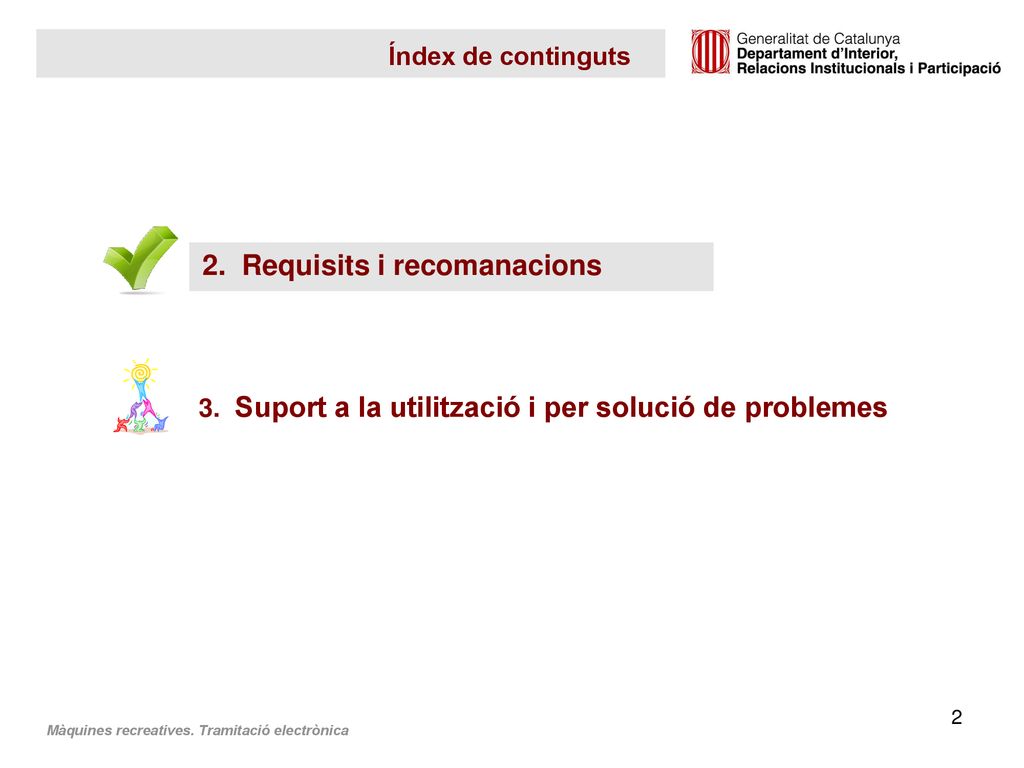 Índex de continguts

Generalitat de Catalunya
Departament d'Interior, Relacions Institucionals i Participació

2. Requisits i recomanacions

3. Suport a la utilització i per solució de problemes

Màquines recreatives. Tramitació electrònica

2